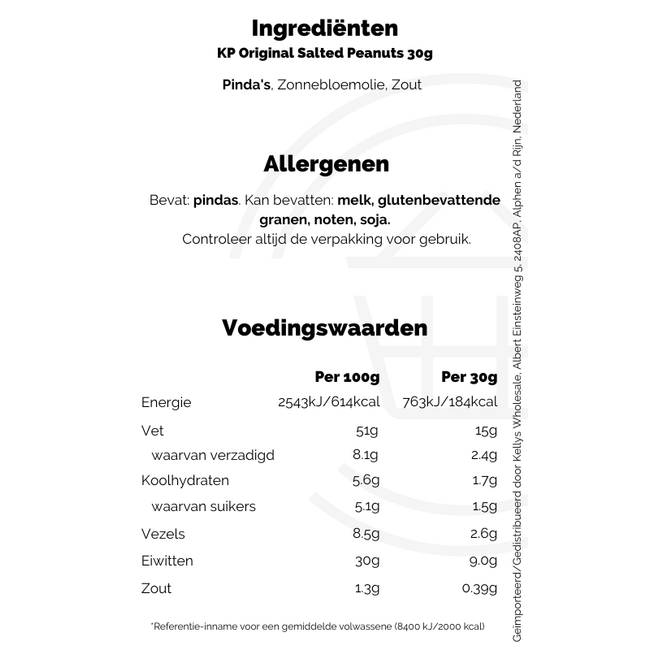 Ingrediënten
KP Original Salted Peanuts 30g

Pinda's, Zonnebloemolie, Zout

Allergenen

Bevat: pindas. Kan bevatten: melk, glutenbevattende granen, noten, soja.
Controleer altijd de verpakking voor gebruik.

Voedingswaarden

| | Per 100g | Per 30g |
|---|---|---|
| Energie | 2543kJ/614kcal | 763kJ/184kcal |
| Vet | 51g | 15g |
| waarvan verzadigd | 8.1g | 2.4g |
| Koolhydraten | 5.6g | 1.7g |
| waarvan suikers | 5.1g | 1.5g |
| Vezels | 8.5g | 2.6g |
| Eiwitten | 30g | 9.0g |
| Zout | 1.3g | 0.39g |

*Referentie-inname voor een gemiddelde volwassene (8400 kJ/2000 kcal)

Geïmporteerd/Gedistribueerd door Kellys Wholesale, Albert Einsteinweg 5, 2408AP, Alphen a/d Rijn, Nederland